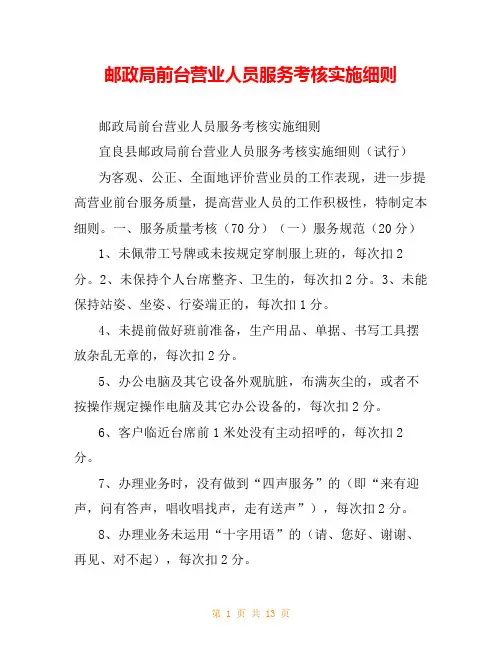 邮政局前台营业人员服务考核实施细则

邮政局前台营业人员服务考核实施细则

宜良县邮政局前台营业人员服务考核实施细则（试行）

为客观、公正、全面地评价营业员的工作表现，进一步提高营业前台服务质量，提高营业人员的工作积极性，特制定本细则。一、服务质量考核（70分）（一）服务规范（20分）

1、未佩带工号牌或未按规定穿制服上班的，每次扣2分。2、未保持个人台席整齐、卫生的，每次扣2分。3、未能保持站姿、坐姿、行姿端正的，每次扣1分。

4、未提前做好班前准备，生产用品、单据、书写工具摆放杂乱无章的，每次扣2分。

5、办公电脑及其它设备外观肮脏，布满灰尘的，或者不按操作规定操作电脑及其它办公设备的，每次扣2分。

6、客户临近台席前1米处没有主动招呼的，每次扣2分。

7、办理业务时，没有做到“四声服务”的（即“来有迎声，问有答声，唱收唱找声，走有送声”），每次扣2分。

8、办理业务未运用“十字用语”的（请、您好、谢谢、再见、对不起），每次扣2分。

第 1 页 共 13 页